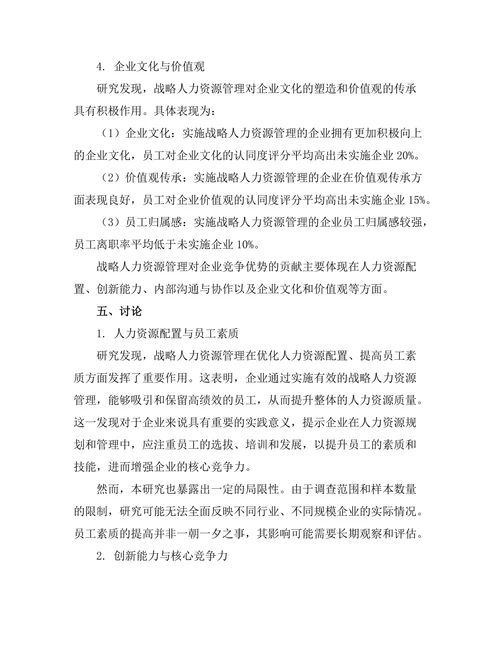 4. 企业文化与价值观

研究发现，战略人力资源管理对企业文化的塑造和价值观的传承具有积极作用。具体表现为：

（1）企业文化：实施战略人力资源管理的企业拥有更加积极向上的企业文化，员工对企业文化的认同度评分平均高出未实施企业 20%。

（2）价值观传承：实施战略人力资源管理的企业在价值观传承方面表现良好，员工对企业价值观的认同度评分平均高出未实施企业 15%。

（3）员工归属感：实施战略人力资源管理的企业员工归属感较强，员工离职率平均低于未实施企业 10%。

战略人力资源管理对企业竞争优势的贡献主要体现在人力资源配置、创新能力、内部沟通与协作以及企业文化和价值观等方面。

五、讨论

1. 人力资源配置与员工素质

研究发现，战略人力资源管理在优化人力资源配置、提高员工素质方面发挥了重要作用。这表明，企业通过实施有效的战略人力资源管理，能够吸引和保留高绩效的员工，从而提升整体的人力资源质量。这一发现对于企业来说具有重要的实践意义，提示企业在人力资源规划和管理中，应注重员工的选拔、培训和发展，以提升员工的素质和技能，进而增强企业的核心竞争力。

然而，本研究也暴露出一定的局限性。由于调查范围和样本数量的限制，研究可能无法全面反映不同行业、不同规模企业的实际情况。员工素质的提高并非一朝一夕之事，其影响可能需要长期观察和评估。

2. 创新能力与核心竞争力